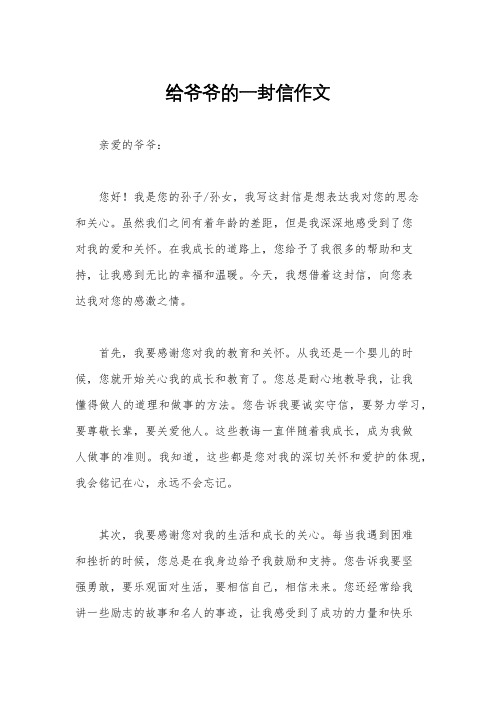 给爷爷的一封信作文

亲爱的爷爷：

您好！我是您的孙子/孙女，我写这封信是想表达我对您的思念和关心。虽然我们之间有着年龄的差距，但是我深深地感受到了您对我的爱和关怀。在我成长的道路上，您给予了我很多的帮助和支持，让我感到无比的幸福和温暖。今天，我想借着这封信，向您表达我对您的感激之情。

首先，我要感谢您对我的教育和关怀。从我还是一个婴儿的时候，您就开始关心我的成长和教育了。您总是耐心地教导我，让我懂得做人的道理和做事的方法。您告诉我要诚实守信，要努力学习，要尊敬长辈，要关爱他人。这些教诲一直伴随着我成长，成为我做人做事的准则。我知道，这些都是您对我的深切关怀和爱护的体现，我会铭记在心，永远不会忘记。

其次，我要感谢您对我的生活和成长的关心。每当我遇到困难和挫折的时候，您总是在我身边给予我鼓励和支持。您告诉我要坚强勇敢，要乐观面对生活，要相信自己，相信未来。您还经常给我讲一些励志的故事和名人的事迹，让我感受到了成功的力量和快乐